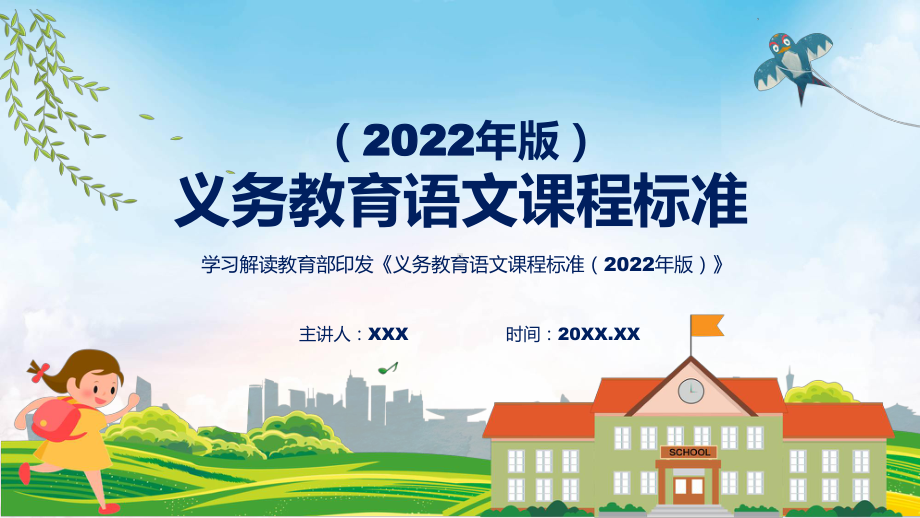 （2022年版）
义务教育语文课程标准

学习解读教育部印发《义务教育语文课程标准（2022年版）》

主讲人：XXX　　时间：20XX.XX

SCHOOL